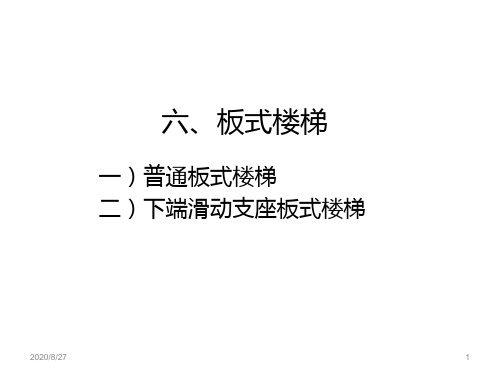 六、板式楼梯

一）普通板式楼梯
二）下端滑动支座板式楼梯

2020/8/27

1